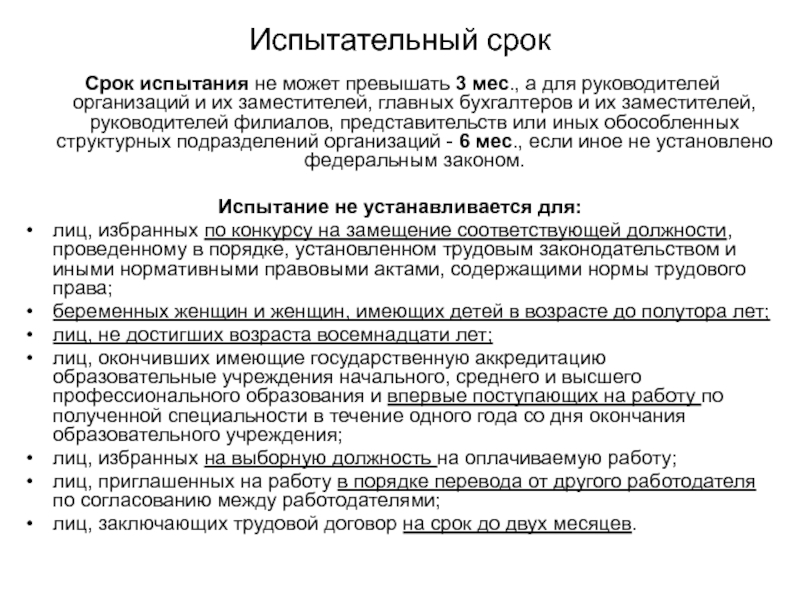 Испытательный срок

Срок испытания не может превышать 3 мес., а для руководителей организаций и их заместителей, главных бухгалтеров и их заместителей, руководителей филиалов, представительств или иных обособленных структурных подразделений организаций - 6 мес., если иное не установлено федеральным законом.

Испытание не устанавливается для:

• лиц, избранных по конкурсу на замещение соответствующей должности, проведенному в порядке, установленном трудовым законодательством и иными нормативными правовыми актами, содержащими нормы трудового права;
• беременных женщин и женщин, имеющих детей в возрасте до полутора лет;
• лиц, не достигших возраста восемнадцати лет;
• лиц, окончивших имеющие государственную аккредитацию образовательные учреждения начального, среднего и высшего профессионального образования и впервые поступающих на работу по полученной специальности в течение одного года со дня окончания образовательного учреждения;
• лиц, избранных на выборную должность на оплачиваемую работу;
• лиц, приглашенных на работу в порядке перевода от другого работодателя по согласованию между работодателями;
• лиц, заключающих трудовой договор на срок до двух месяцев.